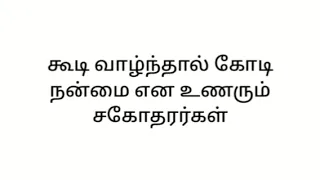 கூடி வாழ்ந்தால் கோடி நன்மை என உணரும் சகோதரர்கள்